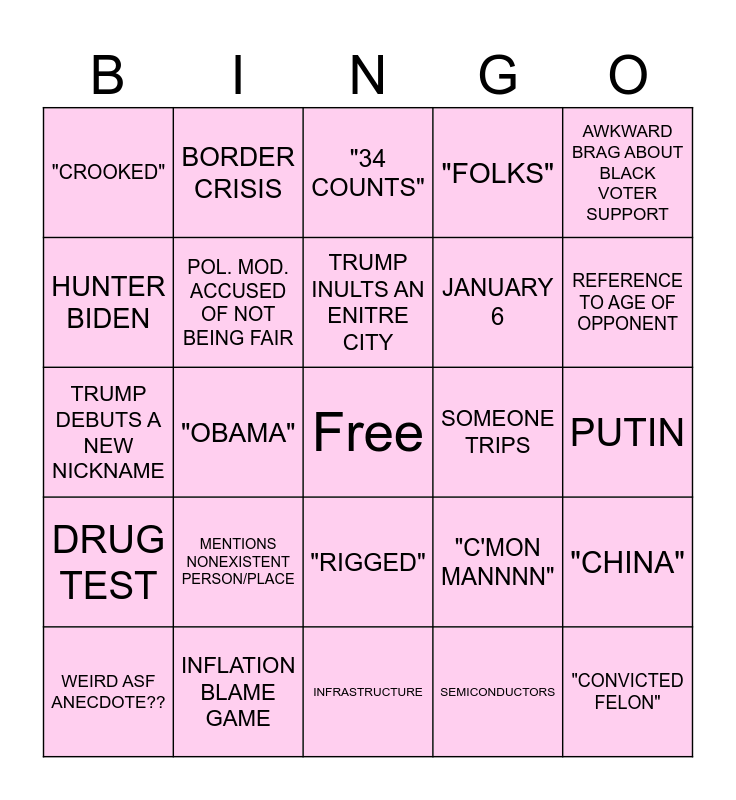 | B | I | N | G | O |
|---|---|---|---|---|
| "CROOKED" | BORDER CRISIS | "34 COUNTS" | "FOLKS" | AWKWARD BRAG ABOUT BLACK VOTER SUPPORT |
| HUNTER BIDEN | POL. MOD. ACCUSED OF NOT BEING FAIR | TRUMP INULTS AN ENITRE CITY | JANUARY 6 | REFERENCE TO AGE OF OPPONENT |
| TRUMP DEBUTS A NEW NICKNAME | "OBAMA" | Free | SOMEONE TRIPS | PUTIN |
| DRUG TEST | MENTIONS NONEXISTENT PERSON/PLACE | "RIGGED" | "C'MON MANNNN" | "CHINA" |
| WEIRD ASF ANECDOTE?? | INFLATION BLAME GAME | INFRASTRUCTURE | SEMICONDUCTORS | "CONVICTED FELON" |